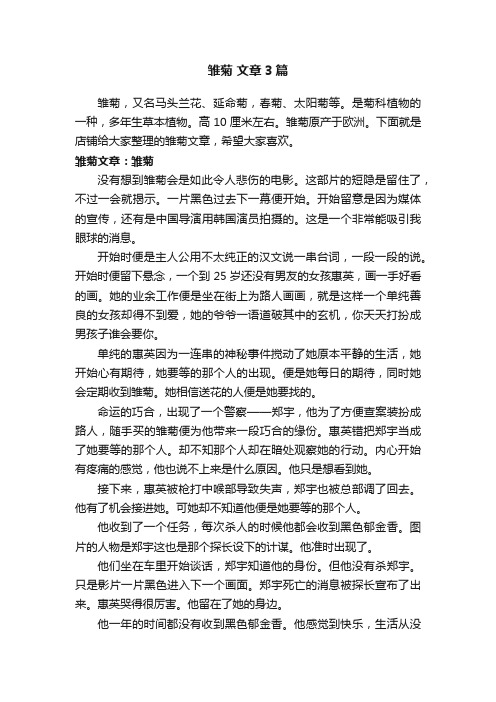 雏菊 文章3篇

雏菊，又名马头兰花、延命菊，春菊、太阳菊等。是菊科植物的一种，多年生草本植物。高10厘米左右。雏菊原产于欧洲。下面就是店铺给大家整理的雏菊文章，希望大家喜欢。

雏菊文章：雏菊

没有想到雏菊会是如此令人悲伤的电影。这部片的短隐是留住了，不过一会就揭示。一片黑色过去下一幕便开始。开始留意是因为媒体的宣传，还有是中国导演用韩国演员拍摄的。这是一个非常能吸引我眼球的消息。

开始时便是主人公用不太纯正的汉文说一串台词，一段一段的说。开始时便留下悬念，一个到25岁还没有男友的女孩惠英，画一手好看的画。她的业余工作便是坐在街上为路人画画，就是这样一个单纯善良的女孩却得不到爱，她的爷爷一语道破其中的玄机，你天天打扮成男孩子谁会要你。

单纯的惠英因为一连串的神秘事件搅动了她原本平静的生活，她开始心有期待，她要等的那个人的出现。便是她每日的期待，同时她会定期收到雏菊。她相信送花的人便是她要找的。

命运的巧合，出现了一个警察——郑宇，他为了方便查案装扮成路人，随手买的雏菊便为他带来一段巧合的缘份。惠英错把郑宇当成了她要等的那个人。却不知那个人却在暗处观察她的行动。内心开始有疼痛的感觉，他也说不上来是什么原因。他只是想看到她。

接下来，惠英被枪打中喉部导致失声，郑宇也被总部调了回去。他有了机会接进她。可她却不知道他便是她要等的那个人。

他收到了一个任务，每次杀人的时候他都会收到黑色郁金香。图片的人物是郑宇这也是那个探长设下的计谋。他准时出现了。

他们坐在车里开始谈话，郑宇知道他的身份。但他没有杀郑宇。只是影片一片黑色进入下一个画面。郑宇死亡的消息被探长宣布了出来。惠英哭得很厉害。他留在了她的身边。

他一年的时间都没有收到黑色郁金香。他感觉到快乐，生活从没